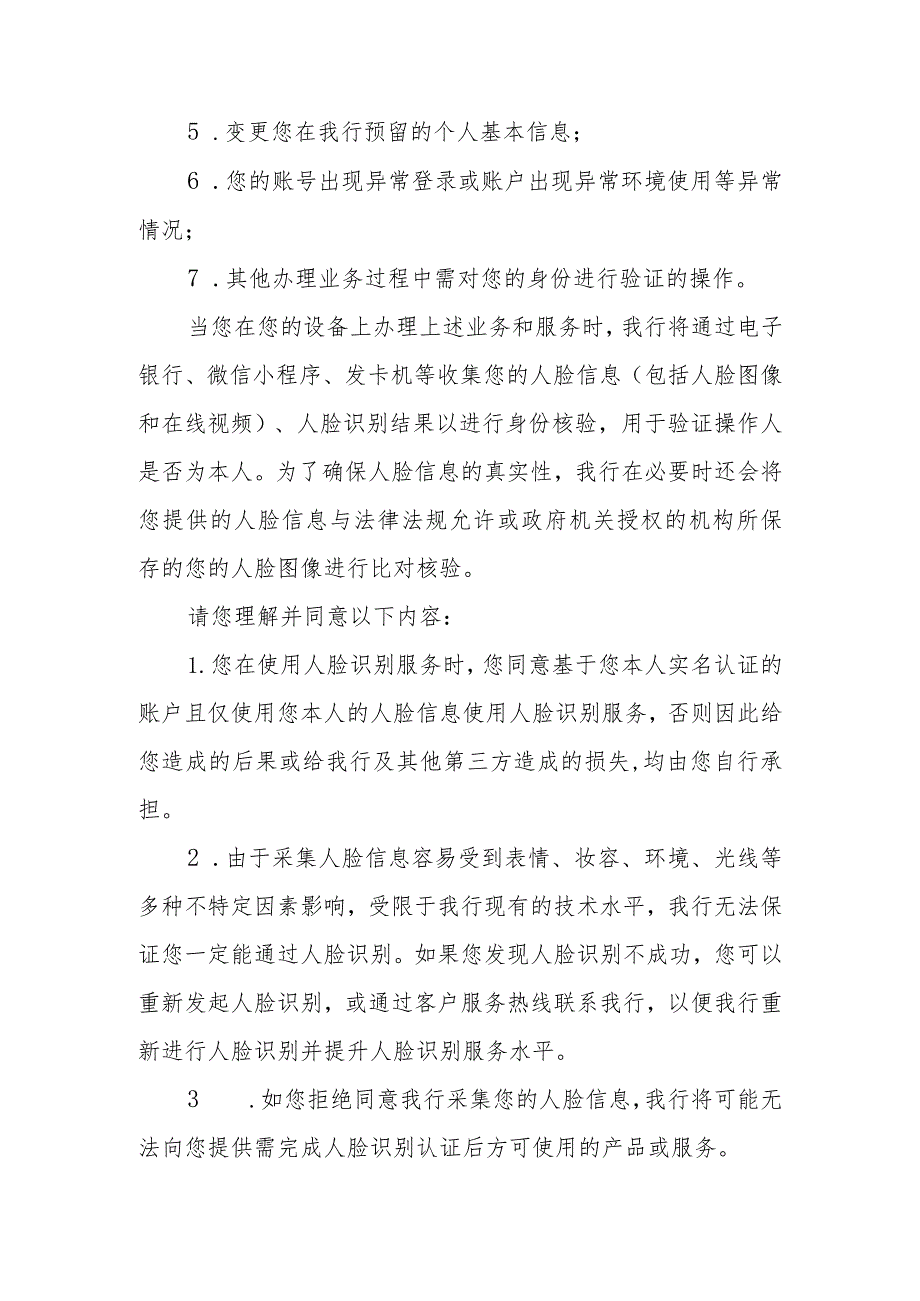 5．变更您在我行预留的个人基本信息；

6．您的账号出现异常登录或账户出现异常环境使用等异常情况；

7．其他办理业务过程中需对您的身份进行验证的操作。

当您在您的设备上办理上述业务和服务时，我行将通过电子银行、微信小程序、发卡机等收集您的人脸信息（包括人脸图像和在线视频）、人脸识别结果以进行身份核验，用于验证操作人是否为本人。为了确保人脸信息的真实性，我行在必要时还会将您提供的人脸信息与法律法规允许或政府机关授权的机构所保存的您的人脸图像进行比对核验。

请您理解并同意以下内容：

1.您在使用人脸识别服务时，您同意基于您本人实名认证的账户且仅使用您本人的人脸信息使用人脸识别服务，否则因此给您造成的后果或给我行及其他第三方造成的损失，均由您自行承担。

2．由于采集人脸信息容易受到表情、妆容、环境、光线等多种不特定因素影响，受限于我行现有的技术水平，我行无法保证您一定能通过人脸识别。如果您发现人脸识别不成功，您可以重新发起人脸识别，或通过客户服务热线联系我行，以便我行重新进行人脸识别并提升人脸识别服务水平。

3　．如您拒绝同意我行采集您的人脸信息，我行将可能无法向您提供需完成人脸识别认证后方可使用的产品或服务。